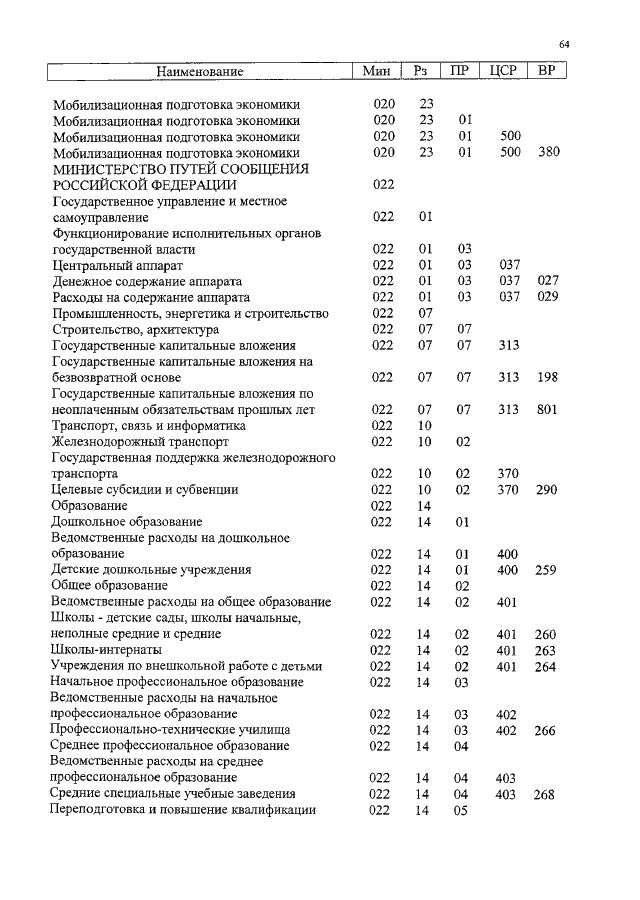 64

| Наименование | Мин | Рз | ПР | ЦСР | ВР |
|---|---|---|---|---|---|
| Мобилизационная подготовка экономики | 020 | 23 | | | |
| Мобилизационная подготовка экономики | 020 | 23 | 01 | | |
| Мобилизационная подготовка экономики | 020 | 23 | 01 | 500 | |
| Мобилизационная подготовка экономики | 020 | 23 | 01 | 500 | 380 |
| МИНИСТЕРСТВО ПУТЕЙ СООБЩЕНИЯ РОССИЙСКОЙ ФЕДЕРАЦИИ | 022 | | | | |
| Государственное управление и местное самоуправление | 022 | 01 | | | |
| Функционирование исполнительных органов государственной власти | 022 | 01 | 03 | | |
| Центральный аппарат | 022 | 01 | 03 | 037 | |
| Денежное содержание аппарата | 022 | 01 | 03 | 037 | 027 |
| Расходы на содержание аппарата | 022 | 01 | 03 | 037 | 029 |
| Промышленность, энергетика и строительство | 022 | 07 | | | |
| Строительство, архитектура | 022 | 07 | 07 | | |
| Государственные капитальные вложения | 022 | 07 | 07 | 313 | |
| Государственные капитальные вложения на безвозвратной основе | 022 | 07 | 07 | 313 | 198 |
| Государственные капитальные вложения по неоплаченным обязательствам прошлых лет | 022 | 07 | 07 | 313 | 801 |
| Транспорт, связь и информатика | 022 | 10 | | | |
| Железнодорожный транспорт | 022 | 10 | 02 | | |
| Государственная поддержка железнодорожного транспорта | 022 | 10 | 02 | 370 | |
| Целевые субсидии и субвенции | 022 | 10 | 02 | 370 | 290 |
| Образование | 022 | 14 | | | |
| Дошкольное образование | 022 | 14 | 01 | | |
| Ведомственные расходы на дошкольное образование | 022 | 14 | 01 | 400 | |
| Детские дошкольные учреждения | 022 | 14 | 01 | 400 | 259 |
| Общее образование | 022 | 14 | 02 | | |
| Ведомственные расходы на общее образование | 022 | 14 | 02 | 401 | |
| Школы - детские сады, школы начальные, неполные средние и средние | 022 | 14 | 02 | 401 | 260 |
| Школы-интернаты | 022 | 14 | 02 | 401 | 263 |
| Учреждения по внешкольной работе с детьми | 022 | 14 | 02 | 401 | 264 |
| Начальное профессиональное образование | 022 | 14 | 03 | | |
| Ведомственные расходы на начальное профессиональное образование | 022 | 14 | 03 | 402 | |
| Профессионально-технические училища | 022 | 14 | 03 | 402 | 266 |
| Среднее профессиональное образование | 022 | 14 | 04 | | |
| Ведомственные расходы на среднее профессиональное образование | 022 | 14 | 04 | 403 | |
| Средние специальные учебные заведения | 022 | 14 | 04 | 403 | 268 |
| Переподготовка и повышение квалификации | 022 | 14 | 05 | | |